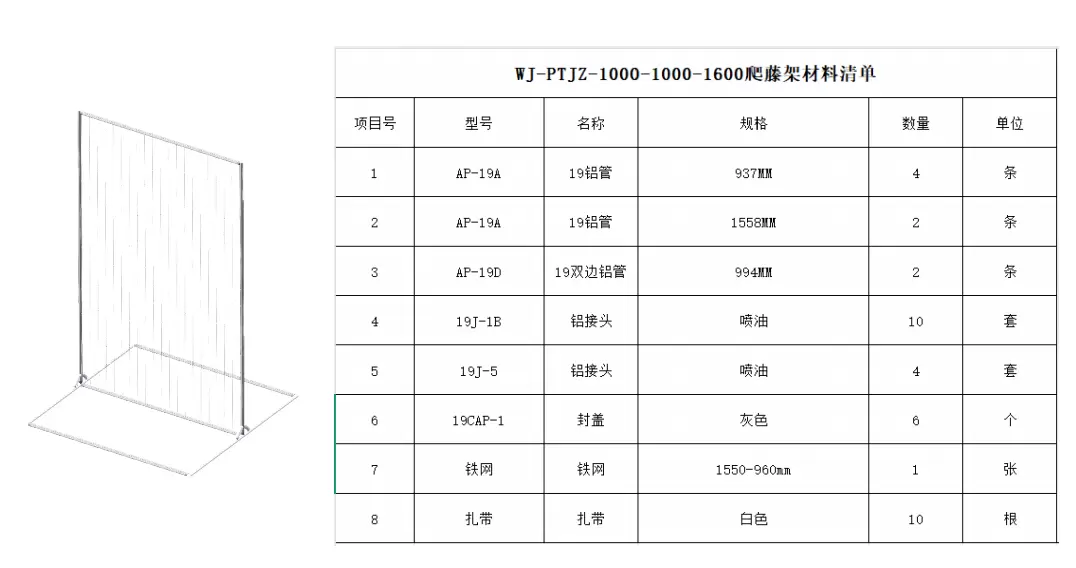 WJ-PTJZ-1000-1000-1600爬藤架材料清单

| 项目号 | 型号 | 名称 | 规格 | 数量 | 单位 |
|---|---|---|---|---|---|
| 1 | AP-19A | 19铝管 | 937MM | 4 | 条 |
| 2 | AP-19A | 19铝管 | 1558MM | 2 | 条 |
| 3 | AP-19D | 19双边铝管 | 994MM | 2 | 条 |
| 4 | 19J-1B | 铝接头 | 喷油 | 10 | 套 |
| 5 | 19J-5 | 铝接头 | 喷油 | 4 | 套 |
| 6 | 19CAP-1 | 封盖 | 灰色 | 6 | 个 |
| 7 | 铁网 | 铁网 | 1550-960mm | 1 | 张 |
| 8 | 扎带 | 扎带 | 白色 | 10 | 根 |